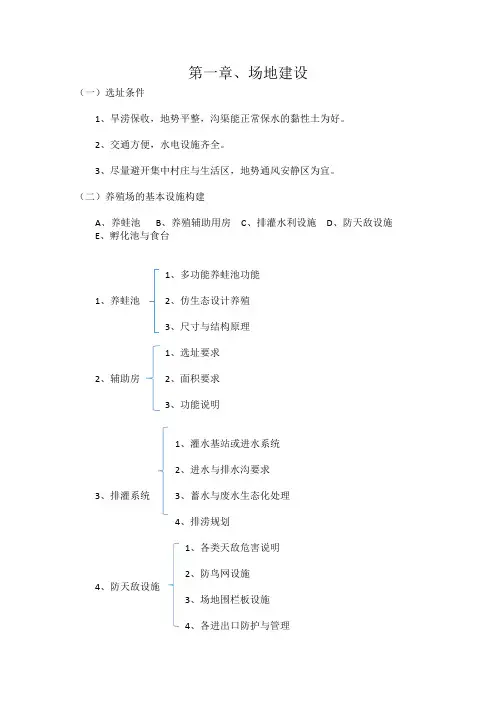 第一章、场地建设

（一）选址条件

1、旱涝保收，地势平整，沟渠能正常保水的黏性土为好。

2、交通方便，水电设施齐全。

3、尽量避开集中村庄与生活区，地势通风安静区为宜。

（二）养殖场的基本设施构建

A、养蛙池　B、养殖辅助用房　C、排灌水利设施　D、防天敌设施　E、孵化池与食台

1、养蛙池
1、多功能养蛙池功能
2、仿生态设计养殖
3、尺寸与结构原理

2、辅助房
1、选址要求
2、面积要求
3、功能说明

3、排灌系统
1、灌水基站或进水系统
2、进水与排水沟要求
3、蓄水与废水生态化处理
4、排涝规划

4、防天敌设施
1、各类天敌危害说明
2、防鸟网设施
3、场地围栏板设施
4、各进出口防护与管理